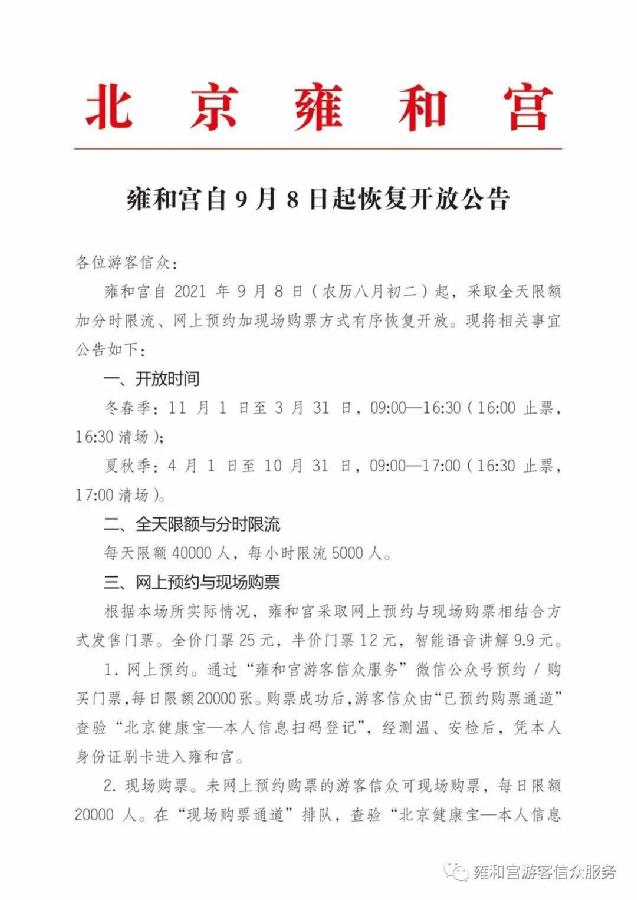 北京雍和宫

雍和宫自9月8日起恢复开放公告

各位游客信众：

雍和宫自2021年9月8日（农历八月初二）起，采取全天限额加分时限流、网上预约加现场购票方式有序恢复开放。现将相关事宜公告如下：

一、开放时间

冬春季：11月1日至3月31日，09:00—16:30（16:00止票，16:30清场）；

夏秋季：4月1日至10月31日，09:00—17:00（16:30止票，17:00清场）。

二、全天限额与分时限流

每天限额40000人，每小时限流5000人。

三、网上预约与现场购票

根据本场所实际情况，雍和宫采取网上预约与现场购票相结合方式发售门票。全价门票25元，半价门票12元，智能语音讲解9.9元。

1. 网上预约。通过“雍和宫游客信众服务”微信公众号预约/购买门票，每日限额20000张。购票成功后，游客信众由“已预约购票通道”查验“北京健康宝—本人信息扫码登记”，经测温、安检后，凭本人身份证刷卡进入雍和宫。

2. 现场购票。未网上预约购票的游客信众可现场购票，每日限额20000人。在“现场购票通道”排队，查验“北京健康宝—本人信息

雍和宫游客信众服务